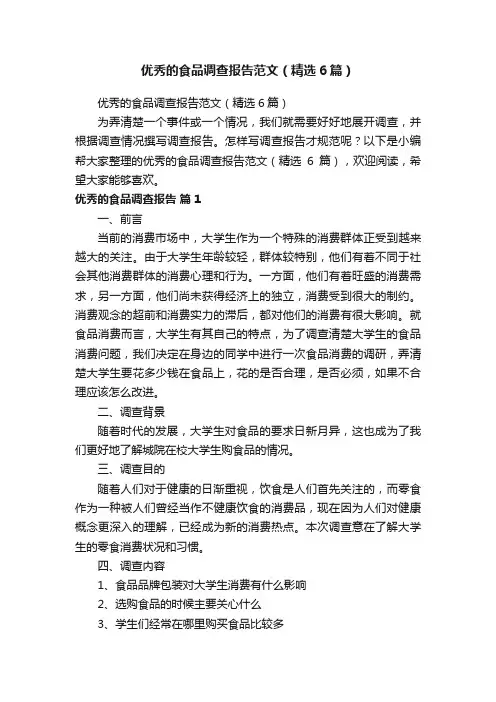 优秀的食品调查报告范文（精选6篇）

优秀的食品调查报告范文（精选6篇）

为弄清楚一个事件或一个情况，我们就需要好好地展开调查，并根据调查情况撰写调查报告。怎样写调查报告才规范呢？以下是小编帮大家整理的优秀的食品调查报告范文（精选 6 篇），欢迎阅读，希望大家能够喜欢。

优秀的食品调查报告 篇1

一、前言

当前的消费市场中，大学生作为一个特殊的消费群体正受到越来越大的关注。由于大学生年龄较轻，群体较特别，他们有着不同于社会其他消费群体的消费心理和行为。一方面，他们有着旺盛的消费需求，另一方面，他们尚未获得经济上的独立，消费受到很大的制约。消费观念的超前和消费实力的滞后，都对他们的消费有很大影响。就食品消费而言，大学生有其自己的特点，为了调查清楚大学生的食品消费问题，我们决定在身边的同学中进行一次食品消费的调研，弄清楚大学生要花多少钱在食品上，花的是否合理，是否必须，如果不合理应该怎么改进。

二、调查背景

随着时代的发展，大学生对食品的要求日新月异，这也成为了我们更好地了解城院在校大学生购食品的情况。

三、调查目的

随着人们对于健康的日渐重视，饮食是人们首先关注的，而零食作为一种被人们曾经当作不健康饮食的消费品，现在因为人们对健康概念更深入的理解，已经成为新的消费热点。本次调查意在了解大学生的零食消费状况和习惯。

四、调查内容

1、食品品牌包装对大学生消费有什么影响

2、选购食品的时候主要关心什么

3、学生们经常在哪里购买食品比较多